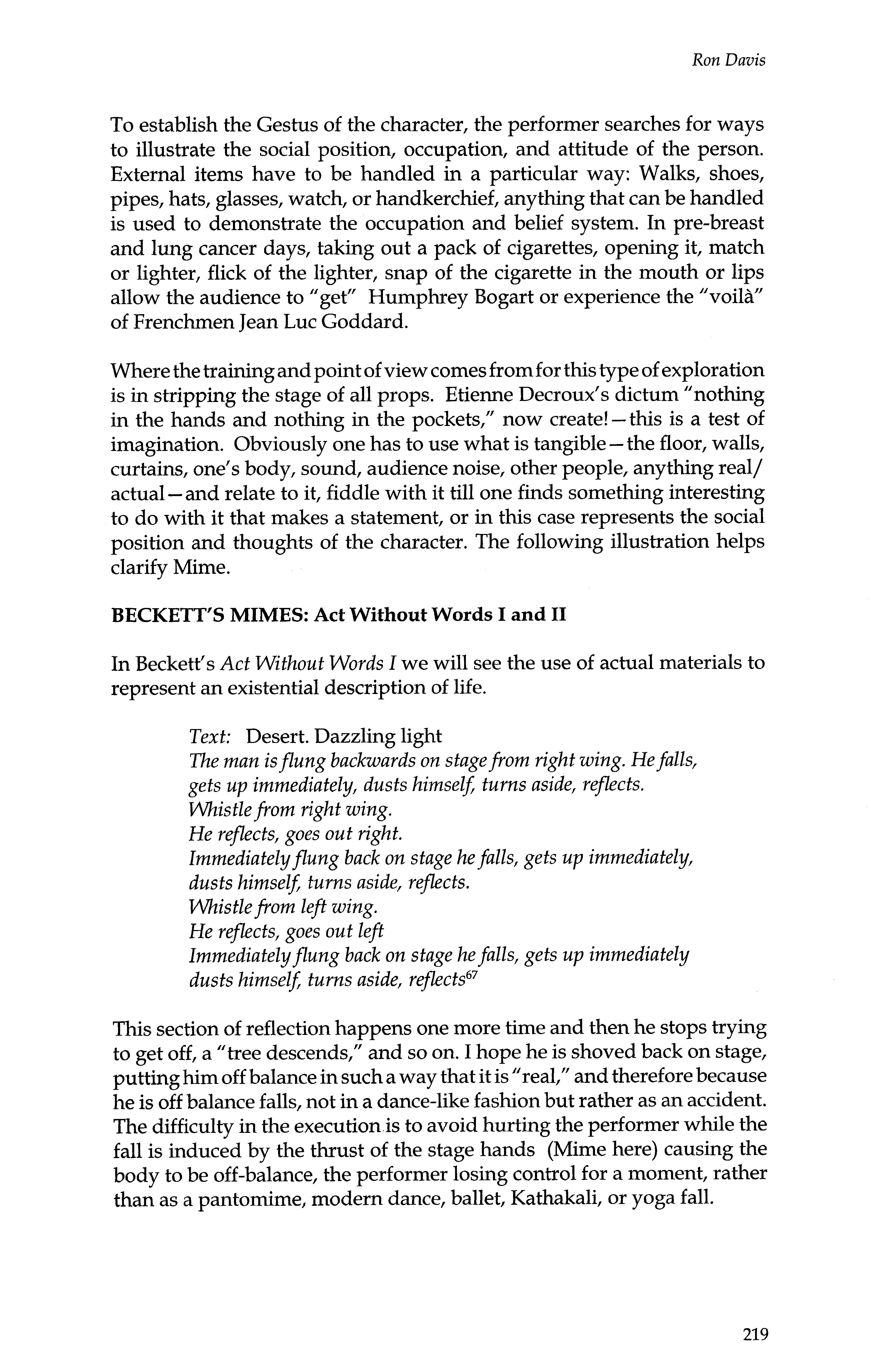 Ron Davis

To establish the Gestus of the character, the performer searches for ways to illustrate the social position, occupation, and attitude of the person. External items have to be handled in a particular way: Walks, shoes, pipes, hats, glasses, watch, or handkerchief, anything that can be handled is used to demonstrate the occupation and belief system. In pre-breast and lung cancer days, taking out a pack of cigarettes, opening it, match or lighter, flick of the lighter, snap of the cigarette in the mouth or lips allow the audience to "get" Humphrey Bogart or experience the "voilà" of Frenchmen Jean Luc Goddard.

Where the training and point of view comes from for this type of exploration is in stripping the stage of all props. Etienne Decroux's dictum "nothing in the hands and nothing in the pockets," now create!—this is a test of imagination. Obviously one has to use what is tangible—the floor, walls, curtains, one's body, sound, audience noise, other people, anything real/actual—and relate to it, fiddle with it till one finds something interesting to do with it that makes a statement, or in this case represents the social position and thoughts of the character. The following illustration helps clarify Mime.

BECKETT'S MIMES: Act Without Words I and II

In Beckett's Act Without Words I we will see the use of actual materials to represent an existential description of life.

Text: Desert. Dazzling light
The man is flung backwards on stage from right wing. He falls, gets up immediately, dusts himself, turns aside, reflects.
Whistle from right wing.
He reflects, goes out right.
Immediately flung back on stage he falls, gets up immediately, dusts himself, turns aside, reflects.
Whistle from left wing.
He reflects, goes out left
Immediately flung back on stage he falls, gets up immediately dusts himself, turns aside, reflects$^{67}$

This section of reflection happens one more time and then he stops trying to get off, a "tree descends," and so on. I hope he is shoved back on stage, putting him off balance in such a way that it is "real," and therefore because he is off balance falls, not in a dance-like fashion but rather as an accident. The difficulty in the execution is to avoid hurting the performer while the fall is induced by the thrust of the stage hands (Mime here) causing the body to be off-balance, the performer losing control for a moment, rather than as a pantomime, modern dance, ballet, Kathakali, or yoga fall.

219